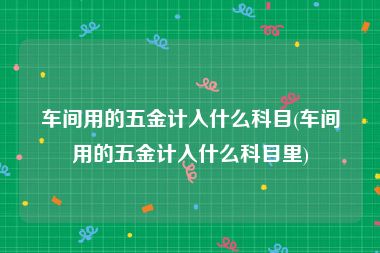 车间用的五金计入什么科目(车间用的五金计入什么科目里)